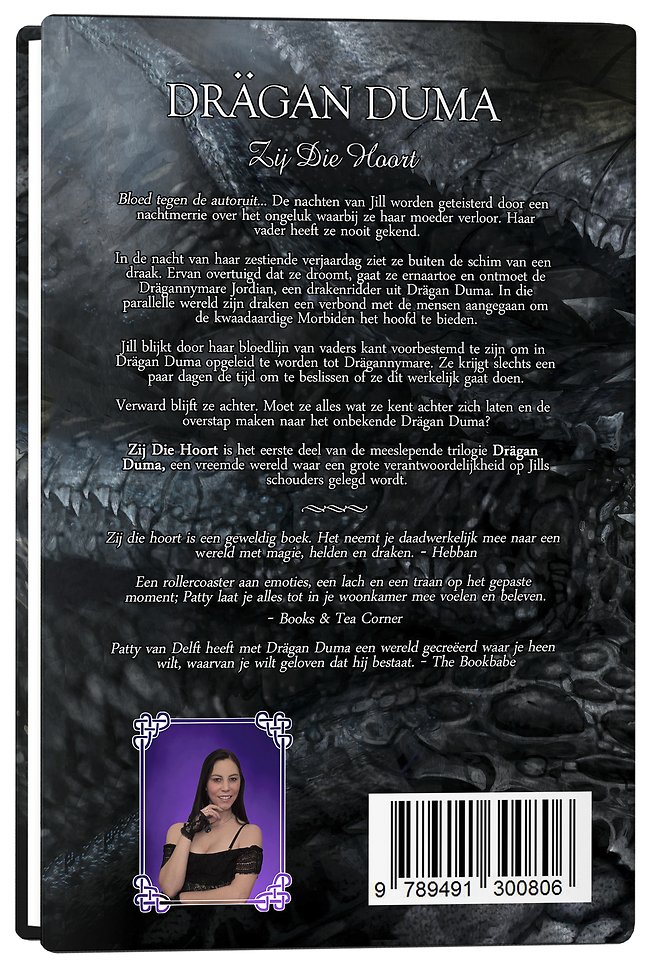 DRÄGAN DUMA

Zij Die Hoort

Bloed tegen de autoruit... De nachten van Jill worden geteisterd door een nachtmerrie over het ongeluk waarbij ze haar moeder verloor. Haar vader heeft ze nooit gekend.

In de nacht van haar zestiende verjaardag ziet ze buiten de schim van een draak. Ervan overtuigd dat ze droomt, gaat ze ernaartoe en ontmoet de Drägannymare Jordian, een drakenridder uit Drägan Duma. In die parallelle wereld zijn draken een verbond met de mensen aangegaan om de kwaadaardige Morbiden het hoofd te bieden.

Jill blijkt door haar bloedlijn van vaders kant voorbestemd te zijn om in Drägan Duma opgeleid te worden tot Drägannymare. Ze krijgt slechts een paar dagen de tijd om te beslissen of ze dit werkelijk gaat doen.

Verward blijft ze achter. Moet ze alles wat ze kent achter zich laten en de overstap maken naar het onbekende Drägan Duma?

Zij Die Hoort is het eerste deel van de meeslepende trilogie Drägan Duma, een vreemde wereld waar een grote verantwoordelijkheid op Jills schouders gelegd wordt.

Zij die hoort is een geweldig boek. Het neemt je daadwerkelijk mee naar een wereld met magie, helden en draken. - Hebban

Een rollercoaster aan emoties, een lach en een traan op het gepaste moment; Patty laat je alles tot in je woonkamer mee voelen en beleven.

- Books & Tea Corner

Patty van Delft heeft met Drägan Duma een wereld gecreëerd waar je heen wilt, waarvan je wilt geloven dat hij bestaat. - The Bookbabe

9 789491 300806